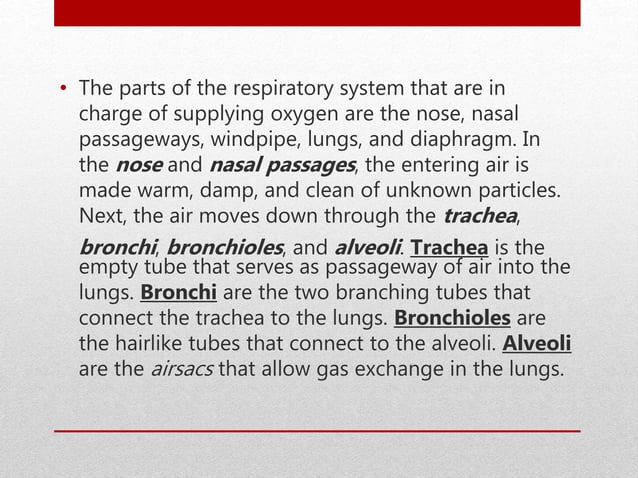 • The parts of the respiratory system that are in charge of supplying oxygen are the nose, nasal passageways, windpipe, lungs, and diaphragm. In the nose and nasal passages, the entering air is made warm, damp, and clean of unknown particles. Next, the air moves down through the trachea, bronchi, bronchioles, and alveoli. Trachea is the empty tube that serves as passageway of air into the lungs. Bronchi are the two branching tubes that connect the trachea to the lungs. Bronchioles are the hairlike tubes that connect to the alveoli. Alveoli are the airsacs that allow gas exchange in the lungs.